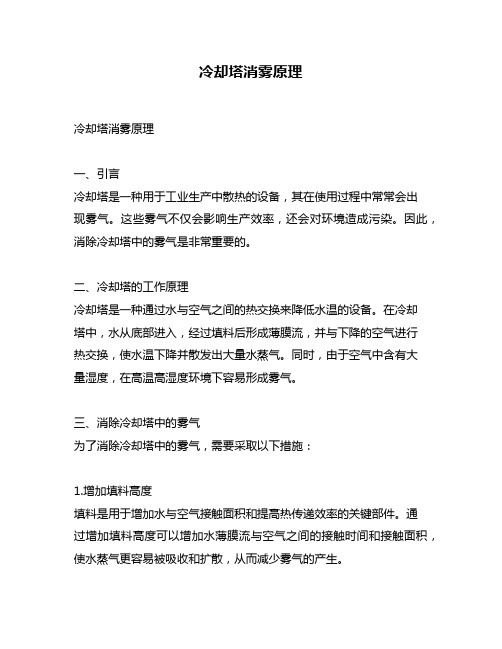 冷却塔消雾原理

冷却塔消雾原理

一、引言
冷却塔是一种用于工业生产中散热的设备，其在使用过程中常常会出现雾气。这些雾气不仅会影响生产效率，还会对环境造成污染。因此，消除冷却塔中的雾气是非常重要的。

二、冷却塔的工作原理
冷却塔是一种通过水与空气之间的热交换来降低水温的设备。在冷却塔中，水从底部进入，经过填料后形成薄膜流，并与下降的空气进行热交换，使水温下降并散发出大量水蒸气。同时，由于空气中含有大量湿度，在高温高湿度环境下容易形成雾气。

三、消除冷却塔中的雾气
为了消除冷却塔中的雾气，需要采取以下措施：

1.增加填料高度
填料是用于增加水与空气接触面积和提高热传递效率的关键部件。通过增加填料高度可以增加水薄膜流与空气之间的接触时间和接触面积，使水蒸气更容易被吸收和扩散，从而减少雾气的产生。